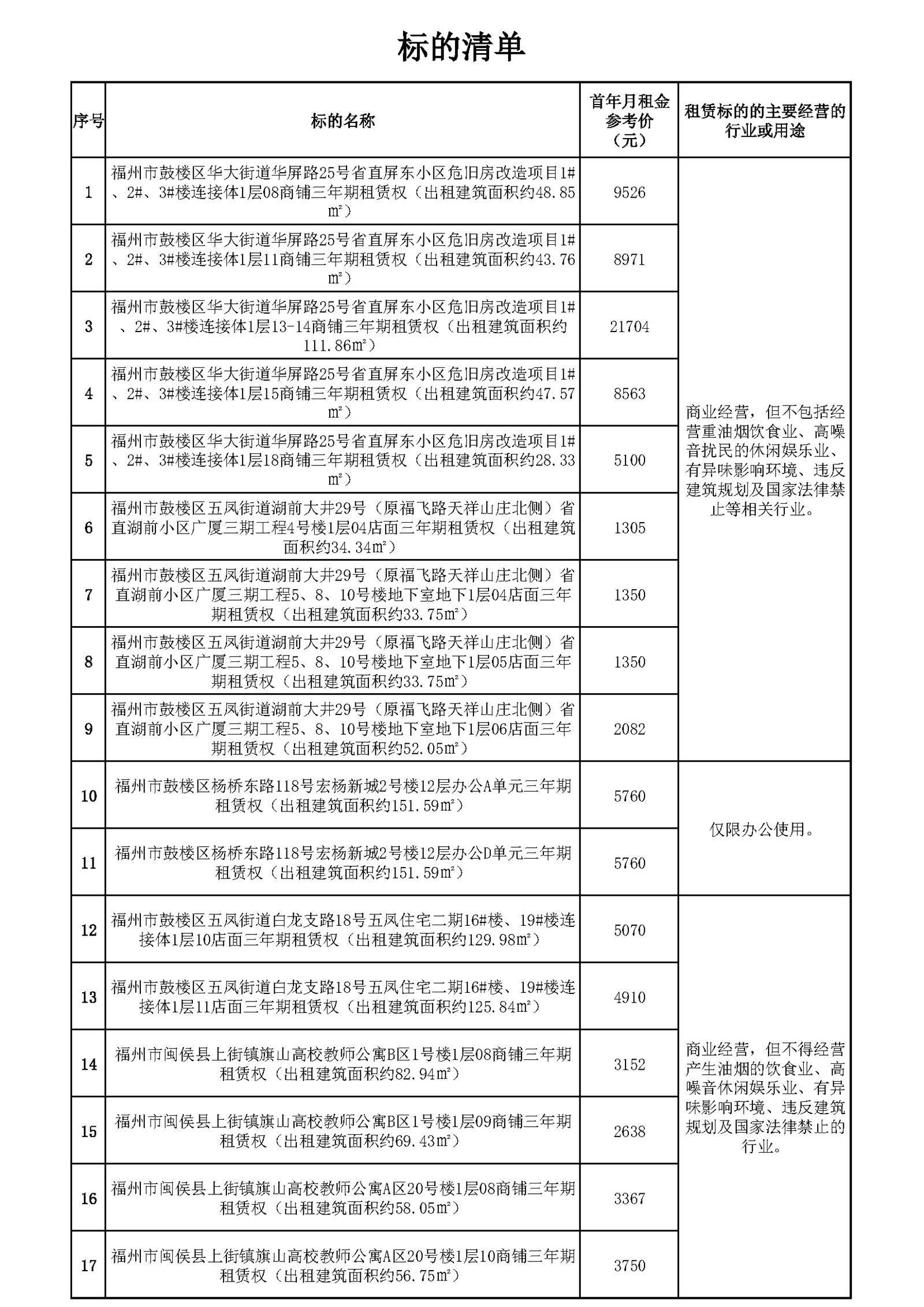 标的清单

| 序号 | 标的名称 | 首年月租金参考价（元） | 租赁标的的主要经营的行业或用途 |
|---|---|---|---|
| 1 | 福州市鼓楼区华大街道华屏路25号省直屏东小区危旧房改造项目1#、2#、3#楼连接体1层08商铺三年期租赁权（出租建筑面积约48.85㎡） | 9526 | 商业经营，但不包括经营重油烟饮食业、高噪音扰民的休闲娱乐业、有异味影响环境、违反建筑规划及国家法律禁止等相关行业。 |
| 2 | 福州市鼓楼区华大街道华屏路25号省直屏东小区危旧房改造项目1#、2#、3#楼连接体1层11商铺三年期租赁权（出租建筑面积约43.76㎡） | 8971 | |
| 3 | 福州市鼓楼区华大街道华屏路25号省直屏东小区危旧房改造项目1#、2#、3#楼连接体1层13-14商铺三年期租赁权（出租建筑面积约111.86㎡） | 21704 | |
| 4 | 福州市鼓楼区华大街道华屏路25号省直屏东小区危旧房改造项目1#、2#、3#楼连接体1层15商铺三年期租赁权（出租建筑面积约47.57㎡） | 8563 | |
| 5 | 福州市鼓楼区华大街道华屏路25号省直屏东小区危旧房改造项目1#、2#、3#楼连接体1层18商铺三年期租赁权（出租建筑面积约28.33㎡） | 5100 | |
| 6 | 福州市鼓楼区五凤街道湖前大井29号（原福飞路天祥山庄北侧）省直湖前小区广厦三期工程4号楼1层04店面三年期租赁权（出租建筑面积约34.34㎡） | 1305 | |
| 7 | 福州市鼓楼区五凤街道湖前大井29号（原福飞路天祥山庄北侧）省直湖前小区广厦三期工程5、8、10号楼地下室地下1层04店面三年期租赁权（出租建筑面积约33.75㎡） | 1350 | |
| 8 | 福州市鼓楼区五凤街道湖前大井29号（原福飞路天祥山庄北侧）省直湖前小区广厦三期工程5、8、10号楼地下室地下1层05店面三年期租赁权（出租建筑面积约33.75㎡） | 1350 | |
| 9 | 福州市鼓楼区五凤街道湖前大井29号（原福飞路天祥山庄北侧）省直湖前小区广厦三期工程5、8、10号楼地下室地下1层06店面三年期租赁权（出租建筑面积约52.05㎡） | 2082 | |
| 10 | 福州市鼓楼区杨桥东路118号宏杨新城2号楼12层办公A单元三年期租赁权（出租建筑面积约151.59㎡） | 5760 | 仅限办公使用。 |
| 11 | 福州市鼓楼区杨桥东路118号宏杨新城2号楼12层办公D单元三年期租赁权（出租建筑面积约151.59㎡） | 5760 | |
| 12 | 福州市鼓楼区五凤街道白龙支路18号五凤住宅二期16#楼、19#楼连接体1层10店面三年期租赁权（出租建筑面积约129.98㎡） | 5070 | 商业经营，但不得经营产生油烟的饮食业、高噪音休闲娱乐业、有异味影响环境、违反建筑规划及国家法律禁止的行业。 |
| 13 | 福州市鼓楼区五凤街道白龙支路18号五凤住宅二期16#楼、19#楼连接体1层11店面三年期租赁权（出租建筑面积约125.84㎡） | 4910 | |
| 14 | 福州市闽侯县上街镇旗山高校教师公寓B区1号楼1层08商铺三年期租赁权（出租建筑面积约82.94㎡） | 3152 | |
| 15 | 福州市闽侯县上街镇旗山高校教师公寓B区1号楼1层09商铺三年期租赁权（出租建筑面积约69.43㎡） | 2638 | |
| 16 | 福州市闽侯县上街镇旗山高校教师公寓A区20号楼1层08商铺三年期租赁权（出租建筑面积约58.05㎡） | 3367 | |
| 17 | 福州市闽侯县上街镇旗山高校教师公寓A区20号楼1层10商铺三年期租赁权（出租建筑面积约56.75㎡） | 3750 | |